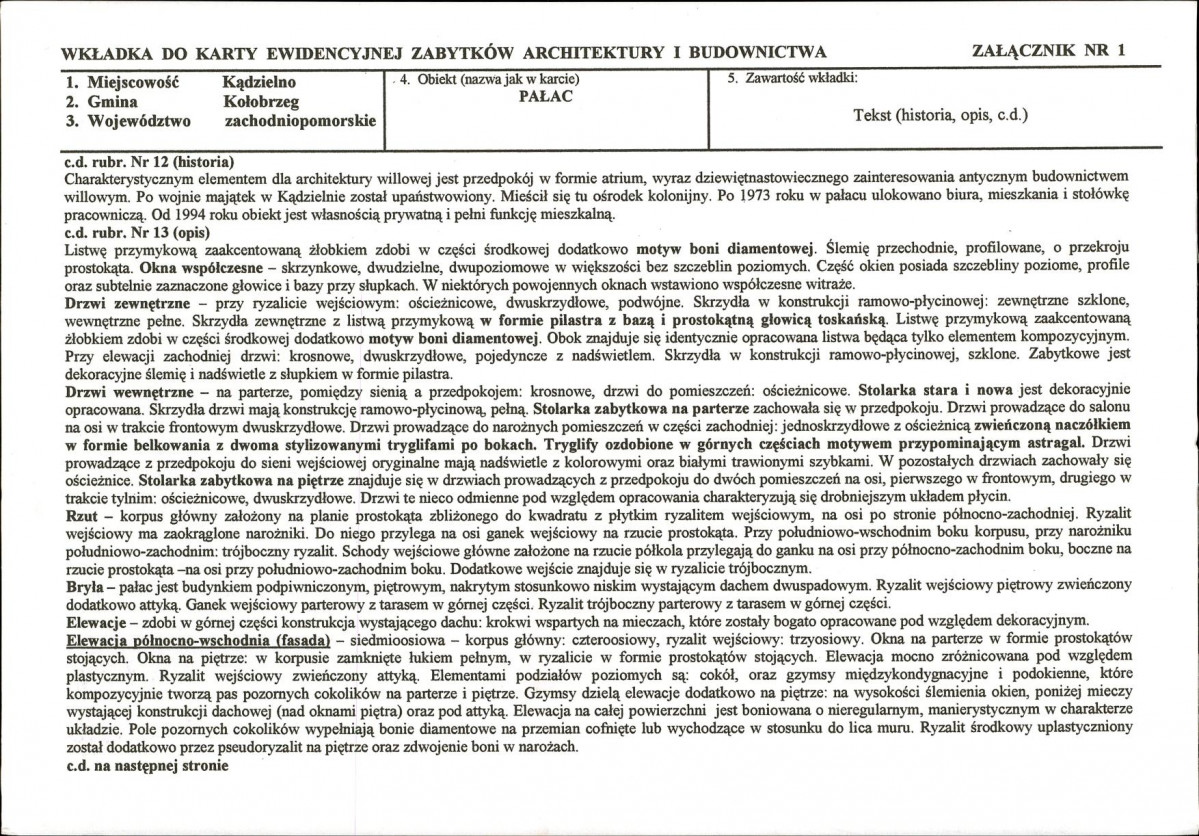 WKŁADKA DO KARTY EWIDENCYJNEJ ZABYTKÓW ARCHITEKTURY I BUDOWNICTWA

ZAŁĄCZNIK NR 1

1. Miejscowość Kądzielno
2. Gmina Kołobrzeg
3. Województwo zachodniopomorskie

4. Obiekt (nazwa jak w karcie)
PAŁAC

5. Zawartość wkładki:
Tekst (historia, opis, c.d.)

c.d. rubr. Nr 12 (historia)
Charakterystycznym elementem dla architektury willowej jest przedpokój w formie atrium, wyraz dziewiętnastowiecznego zainteresowania antycznym budownictwem willowym. Po wojnie majątek w Kądzielnie został upaństwowiony. Mieścił się tu ośrodek kolonijny. Po 1973 roku w pałacu ulokowano biura, mieszkania i stołówkę pracowniczą. Od 1994 roku obiekt jest własnością prywatną i pełni funkcję mieszkalną.
c.d. rubr. Nr 13 (opis)
Listwę przymykową zaakcentowaną żłobkiem zdobi w części środkowej dodatkowo motyw boni diamentowej. Ślemię przechodnie, profilowane, o przekroju prostokąta. Okna współczesne – skrzynkowe, dwudzielne, dwupoziomowe w większości bez szczeblin poziomych. Część okien posiada szczebliny poziome, profile oraz subtelnie zaznaczone głowice i bazy przy słupkach. W niektórych powojennych oknach wstawiono współczesne witraże.
Drzwi zewnętrzne – przy ryzalicie wejściowym: ościeżnicowe, dwuskrzydłowe, podwójne. Skrzydła w konstrukcji ramowo-płycinowej: zewnętrzne szklone, wewnętrzne pełne. Skrzydła zewnętrzne z listwą przymykową w formie pilastra z bazą i prostokątną głowicą toskańską. Listwę przymykową zaakcentowaną żłobkiem zdobi w części środkowej dodatkowo motyw boni diamentowej. Obok znajduje się identycznie opracowana listwa będąca tylko elementem kompozycyjnym. Przy elewacji zachodniej drzwi: krosnowe, dwuskrzydłowe, pojedyncze z nadświetlem. Skrzydła w konstrukcji ramowo-płycinowej, szklone. Zabytkowe jest dekoracyjne ślemię i nadświetle z słupkiem w formie pilastra.
Drzwi wewnętrzne – na parterze, pomiędzy sienią a przedpokojem: krosnowe, drzwi do pomieszczeń: ościeżnicowe. Stolarka stara i nowa jest dekoracyjnie opracowana. Skrzydła drzwi mają konstrukcję ramowo-płycinową, pełną. Stolarka zabytkowa na parterze zachowała się w przedpokoju. Drzwi prowadzące do salonu na osi w trakcie frontowym dwuskrzydłowe. Drzwi prowadzące do narożnych pomieszczeń w części zachodniej: jednoskrzydłowe z ościeżnicą zwieńczoną naczółkiem w formie belkowania z dwoma stylizowanymi tryglifami po bokach. Tryglify ozdobione w górnych częściach motywem przypominającym astragal. Drzwi prowadzące z przedpokoju do sieni wejściowej oryginalne mają nadświetle z kolorowymi oraz białymi trawionymi szybkami. W pozostałych drzwiach zachowały się ościeżnice. Stolarka zabytkowa na piętrze znajduje się w drzwiach prowadzących z przedpokoju do dwóch pomieszczeń na osi, pierwszego w frontowym, drugiego w trakcie tylnim: ościeżnicowe, dwuskrzydłowe. Drzwi te nieco odmienne pod względem opracowania charakteryzują się drobniejszym układem płycin.
Rzut – korpus główny założony na planie prostokąta zbliżonego do kwadratu z płytkim ryzalitem wejściowym, na osi po stronie północno-zachodniej. Ryzalit wejściowy ma zaokrąglone narożniki. Do niego przylega na osi ganek wejściowy na rzucie prostokąta. Przy południowo-wschodnim boku korpusu, przy narożniku południowo-zachodnim: trójboczny ryzalit. Schody wejściowe główne założone na rzucie półkola przylegają do ganku na osi przy północno-zachodnim boku, boczne na rzucie prostokąta –na osi przy południowo-zachodnim boku. Dodatkowe wejście znajduje się w ryzalicie trójbocznym.
Bryła – pałac jest budynkiem podpiwniczonym, piętrowym, nakrytym stosunkowo niskim wystającym dachem dwuspadowym. Ryzalit wejściowy piętrowy zwieńczony dodatkowo attyką. Ganek wejściowy parterowy z tarasem w górnej części. Ryzalit trójboczny parterowy z tarasem w górnej części.
Elewacje – zdobi w górnej części konstrukcja wystającego dachu: krokwi wspartych na mieczach, które zostały bogato opracowane pod względem dekoracyjnym.
Elewacja północno-wschodnia (fasada) – siedmioosiowa – korpus główny: czteroosiowy, ryzalit wejściowy: trzyosiowy. Okna na parterze w formie prostokątów stojących. Okna na piętrze: w korpusie zamknięte łukiem pełnym, w ryzalicie w formie prostokątów stojących. Elewacja mocno zróżnicowana pod względem plastycznym. Ryzalit wejściowy zwieńczony attyką. Elementami podziałów poziomych są: cokół, oraz gzymsy międzykondygnacyjne i podokienne, które kompozycyjnie tworzą pas pozornych cokolików na parterze i piętrze. Gzymsy dzielą elewacje dodatkowo na piętrze: na wysokości ślemienia okien, poniżej mieczy wystającej konstrukcji dachowej (nad oknami piętra) oraz pod attyką. Elewacja na całej powierzchni jest boniowana o nieregularnym, manierystycznym w charakterze układzie. Pole pozornych cokolików wypełniają bonie diamentowe na przemian cofnięte lub wychodzące w stosunku do lica muru. Ryzalit środkowy uplastyczniony został dodatkowo przez pseudoryzalit na piętrze oraz zdwojenie boni w narożach.
c.d. na następnej stronie